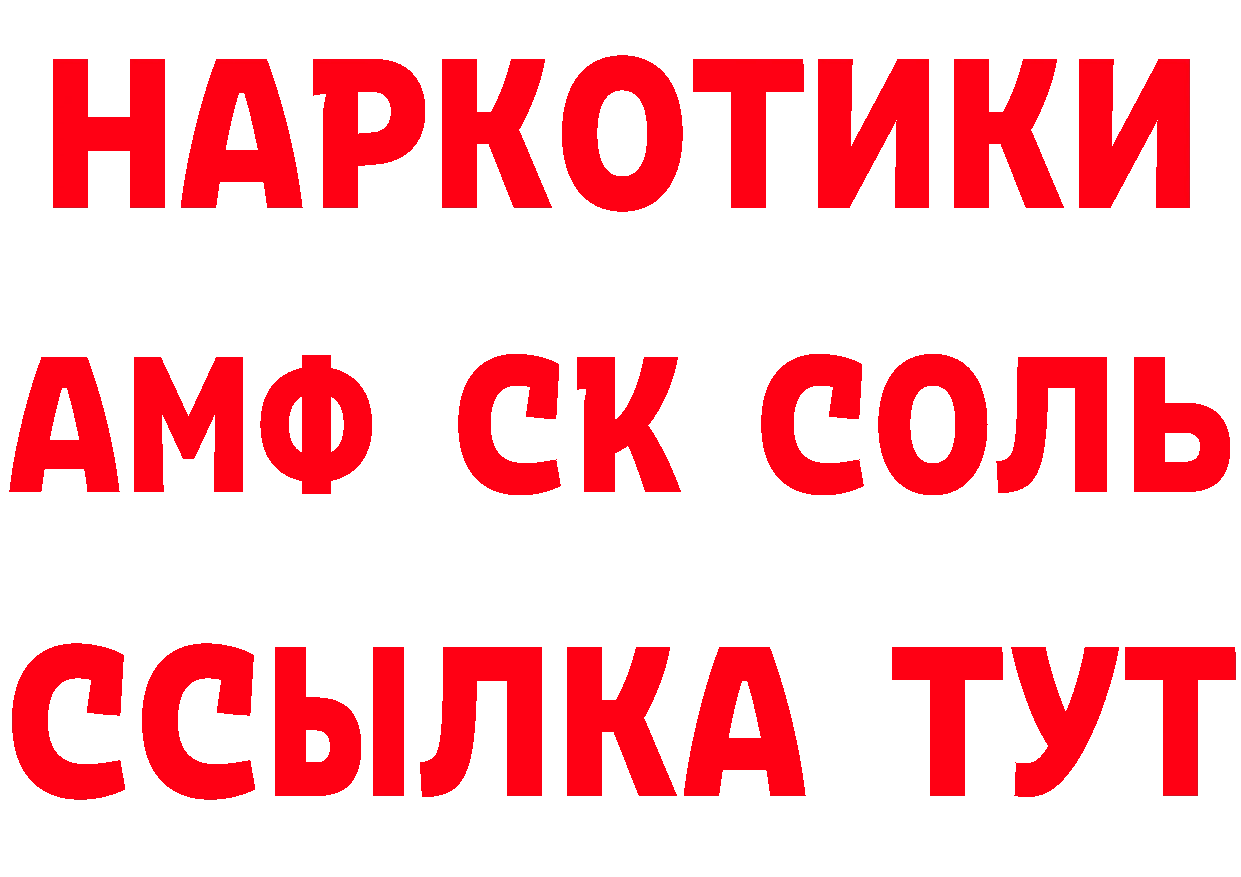 НАРКОТИКИ
АМФ СК СОЛЬ
ССЫЛКА ТУТ